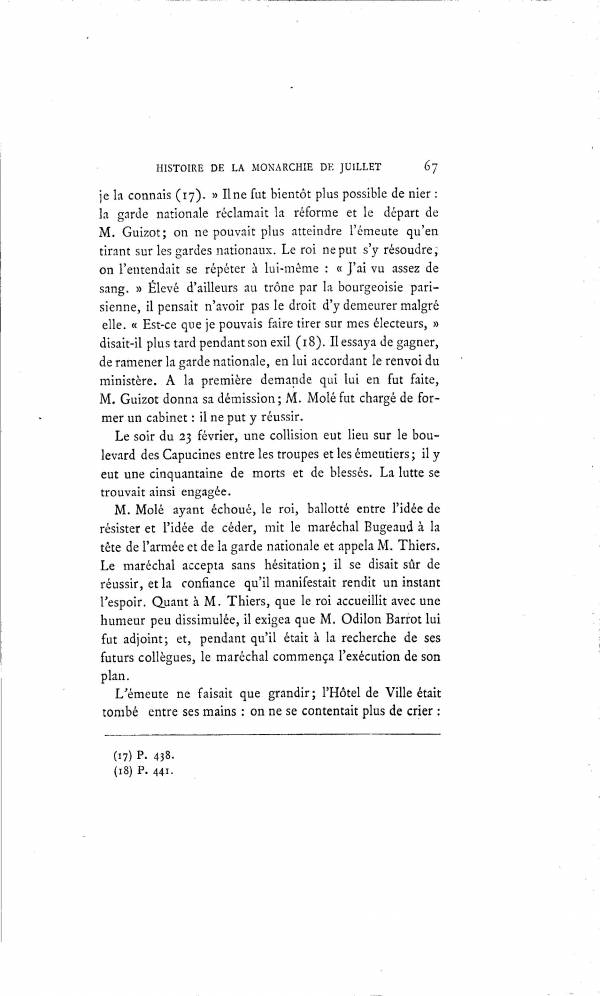 HISTOIRE DE LA MONARCHIE DE JUILLET 67

je la connais (17). » Il ne fut bientôt plus possible de nier : la garde nationale réclamait la réforme et le départ de M. Guizot; on ne pouvait plus atteindre l'émeute qu'en tirant sur les gardes nationaux. Le roi ne put s'y résoudre; on l'entendait se répéter à lui-même : « J'ai vu assez de sang. » Élevé d'ailleurs au trône par la bourgeoisie parisienne, il pensait n'avoir pas le droit d'y demeurer malgré elle. « Est-ce que je pouvais faire tirer sur mes électeurs, » disait-il plus tard pendant son exil (18). Il essaya de gagner, de ramener la garde nationale, en lui accordant le renvoi du ministère. A la première demande qui lui en fut faite, M. Guizot donna sa démission; M. Molé fut chargé de former un cabinet : il ne put y réussir.

Le soir du 23 février, une collision eut lieu sur le boulevard des Capucines entre les troupes et les émeutiers; il y eut une cinquantaine de morts et de blessés. La lutte se trouvait ainsi engagée.

M. Molé ayant échoué, le roi, ballotté entre l'idée de résister et l'idée de céder, mit le maréchal Bugeaud à la tête de l'armée et de la garde nationale et appela M. Thiers. Le maréchal accepta sans hésitation; il se disait sûr de réussir, et la confiance qu'il manifestait rendit un instant l'espoir. Quant à M. Thiers, que le roi accueillit avec une humeur peu dissimulée, il exigea que M. Odilon Barrot lui fut adjoint; et, pendant qu'il était à la recherche de ses futurs collègues, le maréchal commença l'exécution de son plan.

L'émeute ne faisait que grandir; l'Hôtel de Ville était tombé entre ses mains : on ne se contentait plus de crier :

(17) P. 438.
(18) P. 441.